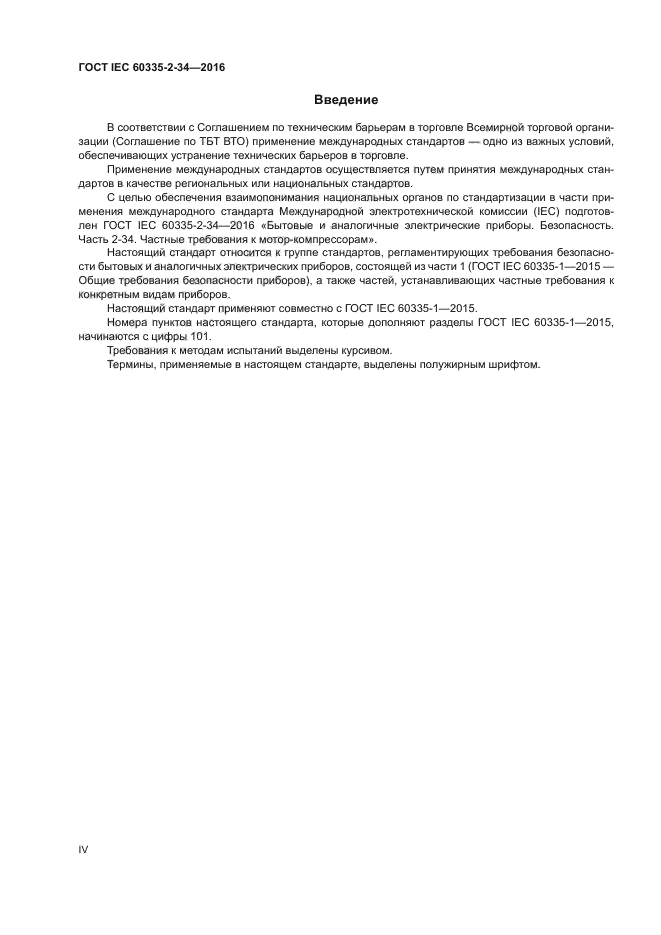 ГОСТ IEC 60335-2-34—2016

Введение

В соответствии с Соглашением по техническим барьерам в торговле Всемирной торговой организации (Соглашение по ТБТ ВТО) применение международных стандартов — одно из важных условий, обеспечивающих устранение технических барьеров в торговле.

Применение международных стандартов осуществляется путем принятия международных стандартов в качестве региональных или национальных стандартов.

С целью обеспечения взаимопонимания национальных органов по стандартизации в части применения международного стандарта Международной электротехнической комиссии (IEC) подготовлен ГОСТ IEC 60335-2-34—2016 «Бытовые и аналогичные электрические приборы. Безопасность. Часть 2-34. Частные требования к мотор-компрессорам».

Настоящий стандарт относится к группе стандартов, регламентирующих требования безопасности бытовых и аналогичных электрических приборов, состоящей из части 1 (ГОСТ IEC 60335-1—2015 — Общие требования безопасности приборов), а также частей, устанавливающих частные требования к конкретным видам приборов.

Настоящий стандарт применяют совместно с ГОСТ IEC 60335-1—2015.

Номера пунктов настоящего стандарта, которые дополняют разделы ГОСТ IEC 60335-1—2015, начинаются с цифры 101.

Требования к методам испытаний выделены курсивом.

Термины, применяемые в настоящем стандарте, выделены полужирным шрифтом.

IV